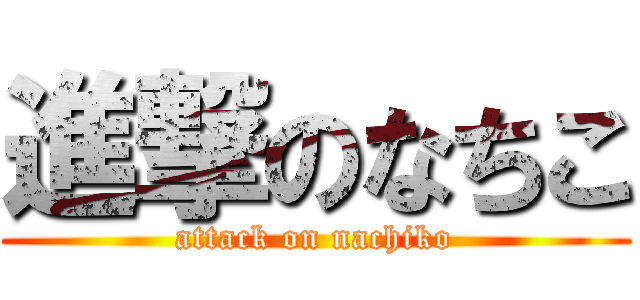 進撃のなちこ
attack on nachiko